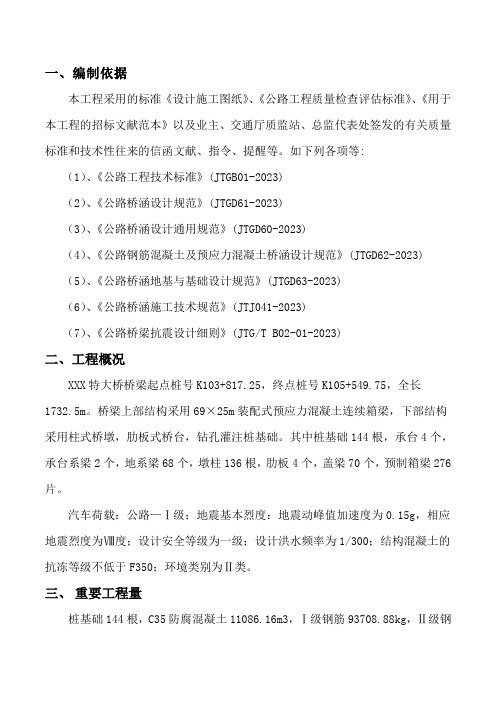 一、编制依据

本工程采用的标准《设计施工图纸》、《公路工程质量检查评估标准》、《用于本工程的招标文献范本》以及业主、交通厅质监站、总监代表处签发的有关质量标准和技术性往来的信函文献、指令、提醒等。如下列各项等：

（1）、《公路工程技术标准》（JTGB01-2023）

（2）、《公路桥涵设计规范》（JTGD61-2023）

（3）、《公路桥涵设计通用规范》（JTGD60-2023）

（4）、《公路钢筋混凝土及预应力混凝土桥涵设计规范》（JTGD62-2023）

（5）、《公路桥涵地基与基础设计规范》（JTGD63-2023）

（6）、《公路桥涵施工技术规范》（JTJ041-2023）

（7）、《公路桥梁抗震设计细则》（JTG/T B02-01-2023）

二、工程概况

XXX 特大桥桥梁起点桩号 K103+817.25，终点桩号 K105+549.75，全长 1732.5m。桥梁上部结构采用 69×25m 装配式预应力混凝土连续箱梁，下部结构采用柱式桥墩，肋板式桥台，钻孔灌注桩基础。其中桩基础 144 根，承台 4 个，承台系梁 2 个，地系梁 68 个，墩柱 136 根，肋板 4 个，盖梁 70 个，预制箱梁 276 片。

汽车荷载：公路—Ⅰ级；地震基本烈度：地震动峰值加速度为 0.15g，相应地震烈度为Ⅷ度；设计安全等级为一级；设计洪水频率为 1/300；结构混凝土的抗冻等级不低于 F350；环境类别为Ⅱ类。

三、重要工程量

桩基础 144 根，C35 防腐混凝土 11086.16m3，Ⅰ级钢筋 93708.88kg，Ⅱ级钢